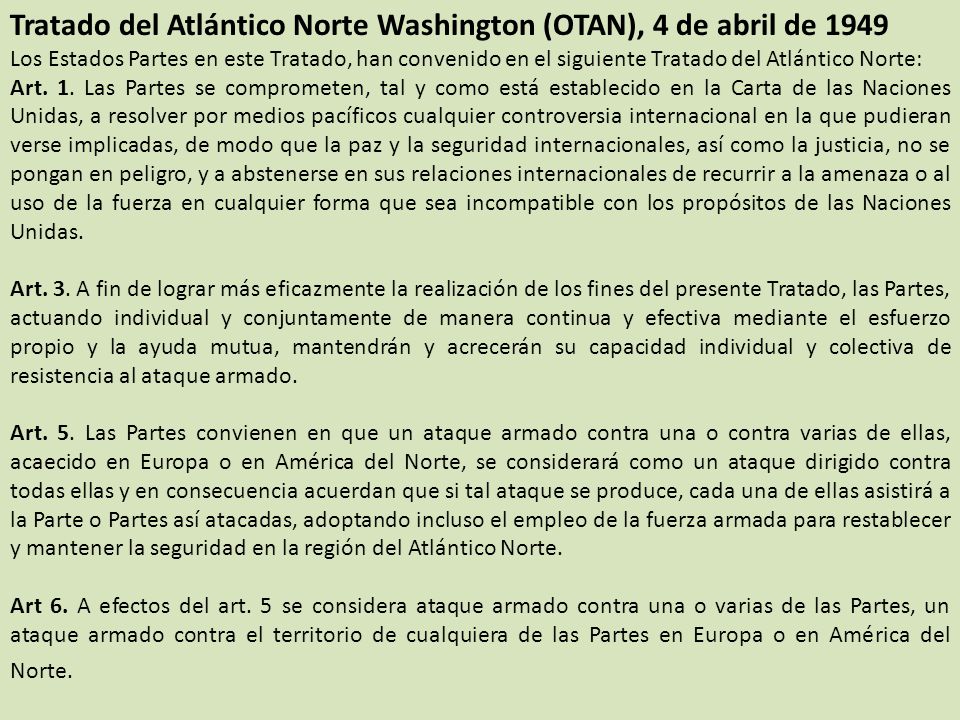 Tratado del Atlántico Norte Washington (OTAN), 4 de abril de 1949
Los Estados Partes en este Tratado, han convenido en el siguiente Tratado del Atlántico Norte:
Art. 1. Las Partes se comprometen, tal y como está establecido en la Carta de las Naciones Unidas, a resolver por medios pacíficos cualquier controversia internacional en la que pudieran verse implicadas, de modo que la paz y la seguridad internacionales, así como la justicia, no se pongan en peligro, y a abstenerse en sus relaciones internacionales de recurrir a la amenaza o al uso de la fuerza en cualquier forma que sea incompatible con los propósitos de las Naciones Unidas.

Art. 3. A fin de lograr más eficazmente la realización de los fines del presente Tratado, las Partes, actuando individual y conjuntamente de manera continua y efectiva mediante el esfuerzo propio y la ayuda mutua, mantendrán y acrecerán su capacidad individual y colectiva de resistencia al ataque armado.

Art. 5. Las Partes convienen en que un ataque armado contra una o contra varias de ellas, acaecido en Europa o en América del Norte, se considerará como un ataque dirigido contra todas ellas y en consecuencia acuerdan que si tal ataque se produce, cada una de ellas asistirá a la Parte o Partes así atacadas, adoptando incluso el empleo de la fuerza armada para restablecer y mantener la seguridad en la región del Atlántico Norte.

Art 6. A efectos del art. 5 se considera ataque armado contra una o varias de las Partes, un ataque armado contra el territorio de cualquiera de las Partes en Europa o en América del Norte.